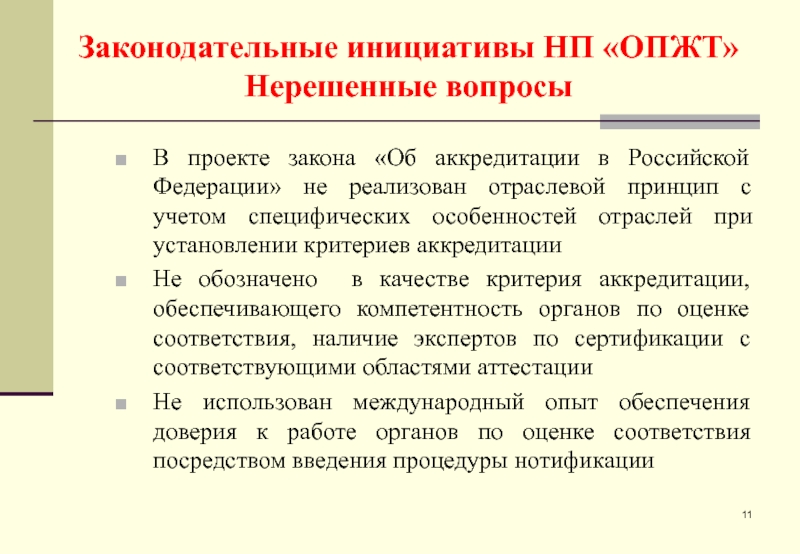 Законодательные инициативы НП «ОПЖТ»
Нерешенные вопросы

В проекте закона «Об аккредитации в Российской Федерации» не реализован отраслевой принцип с учетом специфических особенностей отраслей при установлении критериев аккредитации

Не обозначено в качестве критерия аккредитации, обеспечивающего компетентность органов по оценке соответствия, наличие экспертов по сертификации с соответствующими областями аттестации

Не использован международный опыт обеспечения доверия к работе органов по оценке соответствия посредством введения процедуры нотификации

11